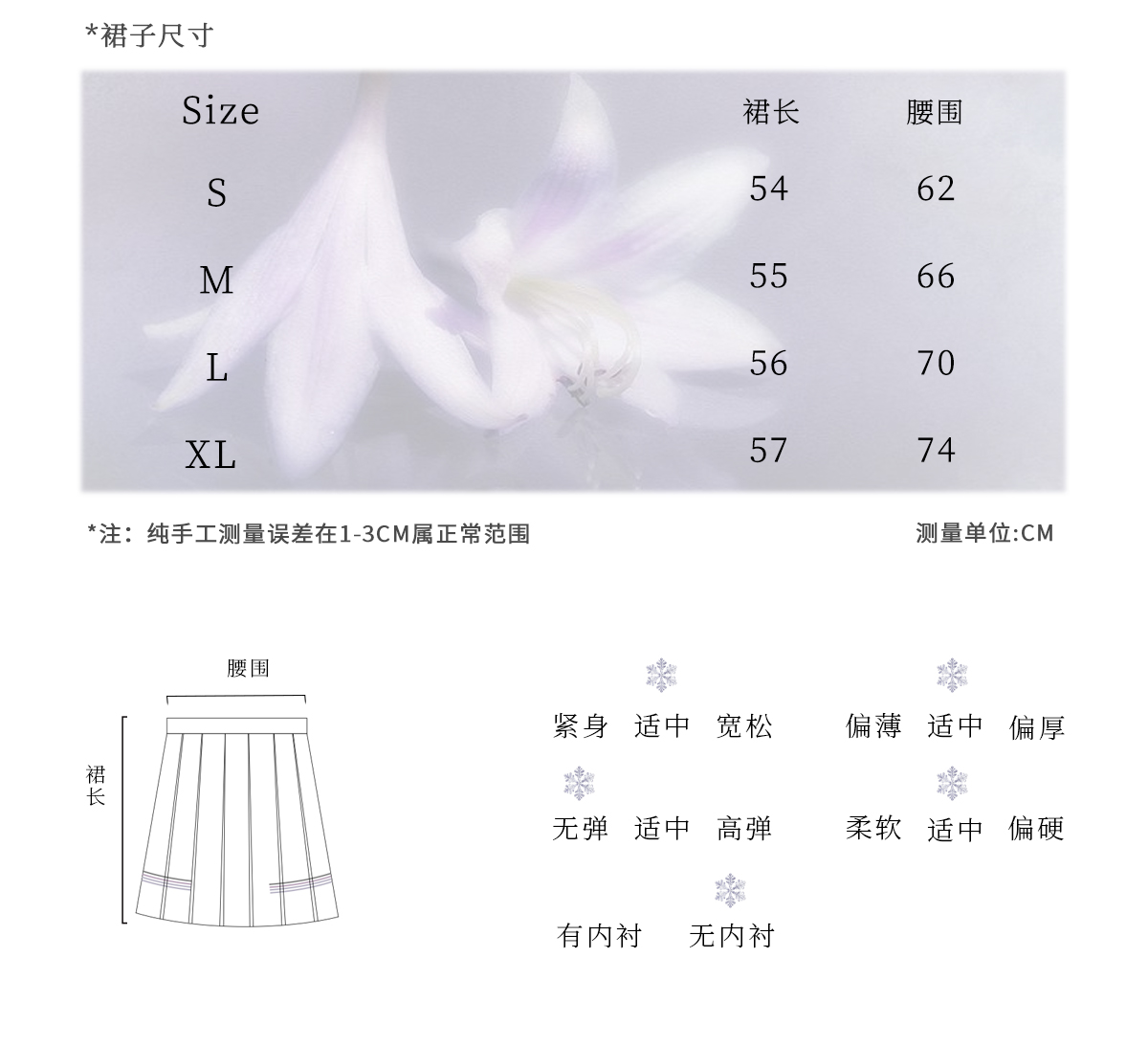 *裙子尺寸

| Size | 裙长 | 腰围 |
|---|---|---|
| S | 54 | 62 |
| M | 55 | 66 |
| L | 56 | 70 |
| XL | 57 | 74 |

*注：纯手工测量误差在1-3CM属正常范围

测量单位:CM

腰围

裙长

紧身 适中 宽松

偏薄 适中 偏厚

无弹 适中 高弹

柔软 适中 偏硬

有内衬 无内衬